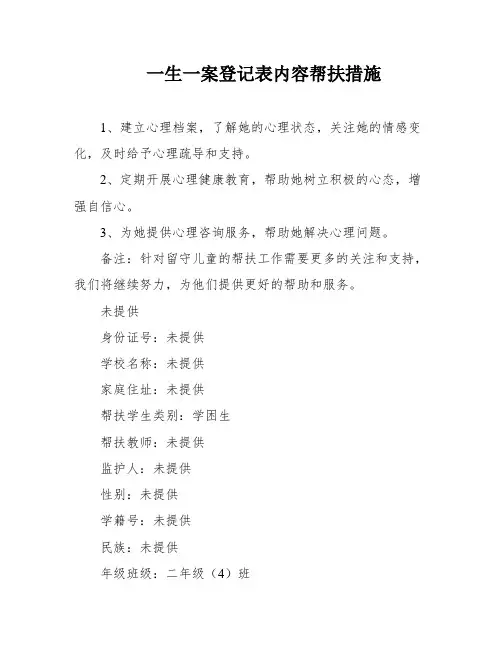 一生一案登记表内容帮扶措施

1、建立心理档案，了解她的心理状态，关注她的情感变化，及时给予心理疏导和支持。

2、定期开展心理健康教育，帮助她树立积极的心态，增强自信心。

3、为她提供心理咨询服务，帮助她解决心理问题。

备注：针对留守儿童的帮扶工作需要更多的关注和支持，我们将继续努力，为他们提供更好的帮助和服务。

未提供

身份证号：未提供

学校名称：未提供

家庭住址：未提供

帮扶学生类别：学困生

帮扶教师：未提供

监护人：未提供

性别：未提供

学籍号：未提供

民族：未提供

年级班级：二年级（4）班